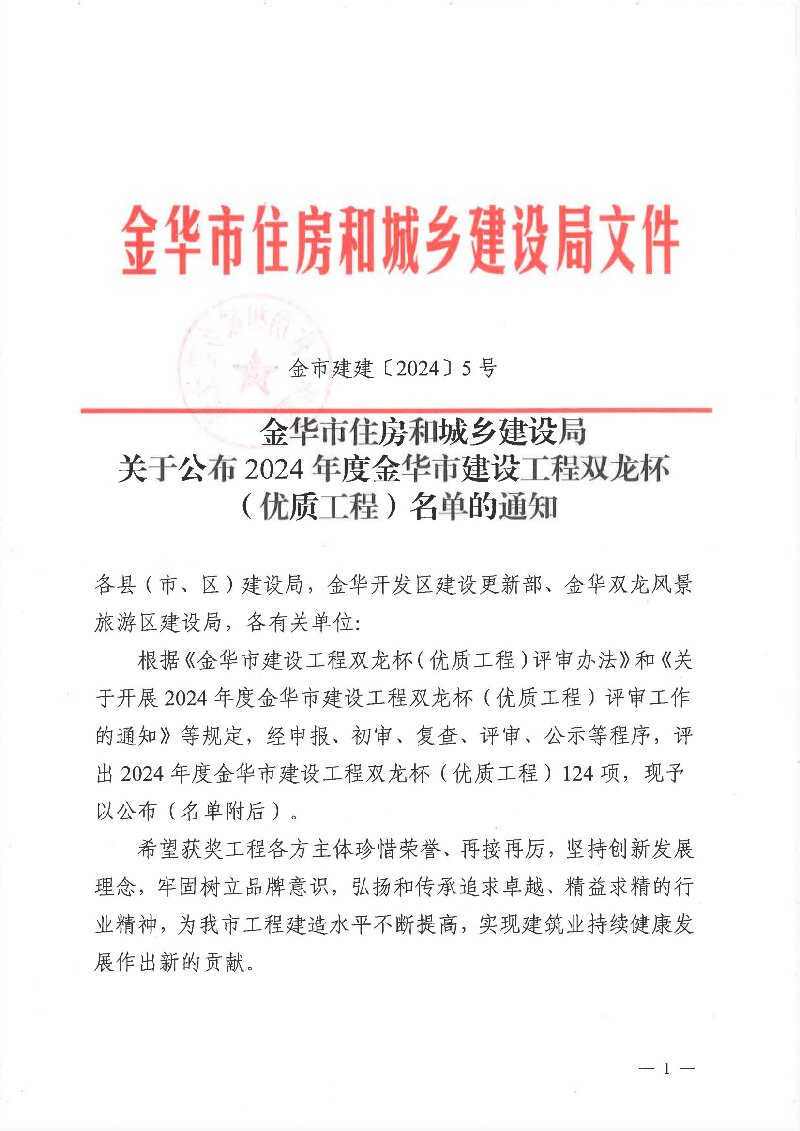 金华市住房和城乡建设局文件

金市建建〔2024〕5号

金华市住房和城乡建设局
关于公布2024年度金华市建设工程双龙杯（优质工程）名单的通知

各县（市、区）建设局，金华开发区建设更新部、金华双龙风景旅游区建设局，各有关单位：

根据《金华市建设工程双龙杯（优质工程）评审办法》和《关于开展2024年度金华市建设工程双龙杯（优质工程）评审工作的通知》等规定，经申报、初审、复查、评审、公示等程序，评出2024年度金华市建设工程双龙杯（优质工程）124项，现予以公布（名单附后）。

希望获奖工程各方主体珍惜荣誉、再接再厉，坚持创新发展理念，牢固树立品牌意识，弘扬和传承追求卓越、精益求精的行业精神，为我市工程建造水平不断提高，实现建筑业持续健康发展作出新的贡献。

— 1 —